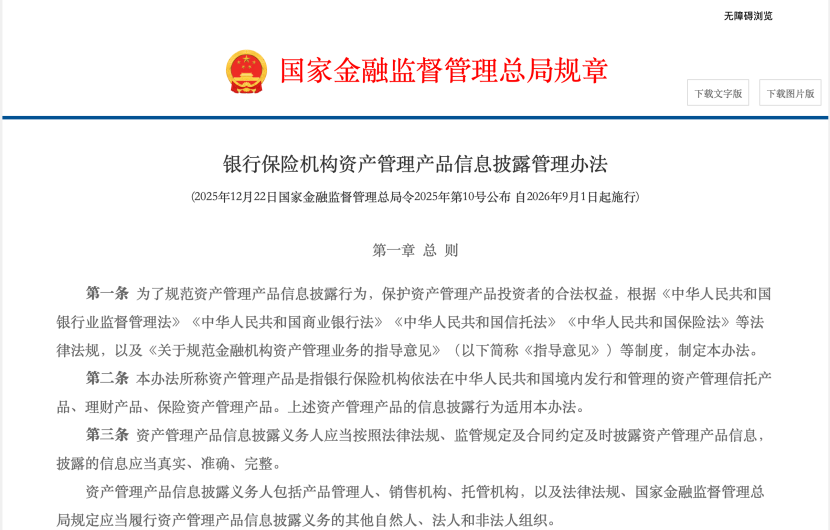 无障碍浏览

国家金融监督管理总局规章

下载文字版

下载图片版

银行保险机构资产管理产品信息披露管理办法

（2025年12月22日国家金融监督管理总局令2025年第10号公布 自2026年9月1日起施行）

第一章 总 则

第一条 为了规范资产管理产品信息披露行为，保护资产管理产品投资者的合法权益，根据《中华人民共和国银行业监督管理法》《中华人民共和国商业银行法》《中华人民共和国信托法》《中华人民共和国保险法》等法律法规，以及《关于规范金融机构资产管理业务的指导意见》（以下简称《指导意见》）等制度，制定本办法。

第二条 本办法所称资产管理产品是指银行保险机构依法在中华人民共和国境内发行和管理的资产管理信托产品、理财产品、保险资产管理产品。上述资产管理产品的信息披露行为适用本办法。

第三条 资产管理产品信息披露义务人应当按照法律法规、监管规定及合同约定及时披露资产管理产品信息，披露的信息应当真实、准确、完整。

资产管理产品信息披露义务人包括产品管理人、销售机构、托管机构，以及法律法规、国家金融监督管理总局规定应当履行资产管理产品信息披露义务的其他自然人、法人和非法人组织。